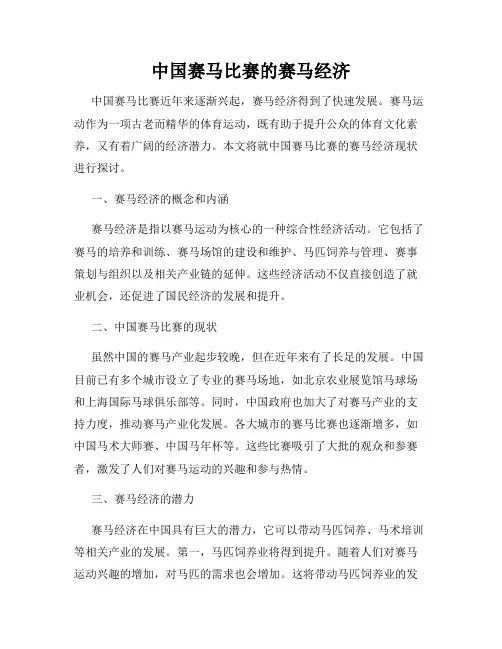 中国赛马比赛的赛马经济

中国赛马比赛近年来逐渐兴起，赛马经济得到了快速发展。赛马运动作为一项古老而精华的体育运动，既有助于提升公众的体育文化素养，又有着广阔的经济潜力。本文将就中国赛马比赛的赛马经济现状进行探讨。

一、赛马经济的概念和内涵

赛马经济是指以赛马运动为核心的一种综合性经济活动。它包括了赛马的培养和训练、赛马场馆的建设和维护、马匹饲养与管理、赛事策划与组织以及相关产业链的延伸。这些经济活动不仅直接创造了就业机会，还促进了国民经济的发展和提升。

二、中国赛马比赛的现状

虽然中国的赛马产业起步较晚，但在近年来有了长足的发展。中国目前已有多个城市设立了专业的赛马场地，如北京农业展览馆马球场和上海国际马球俱乐部等。同时，中国政府也加大了对赛马产业的支持力度，推动赛马产业化发展。各大城市的赛马比赛也逐渐增多，如中国马术大师赛、中国马年杯等。这些比赛吸引了大批的观众和参赛者，激发了人们对赛马运动的兴趣和参与热情。

三、赛马经济的潜力

赛马经济在中国具有巨大的潜力，它可以带动马匹饲养、马术培训等相关产业的发展。第一，马匹饲养业将得到提升。随着人们对赛马运动兴趣的增加，对马匹的需求也会增加。这将带动马匹饲养业的发